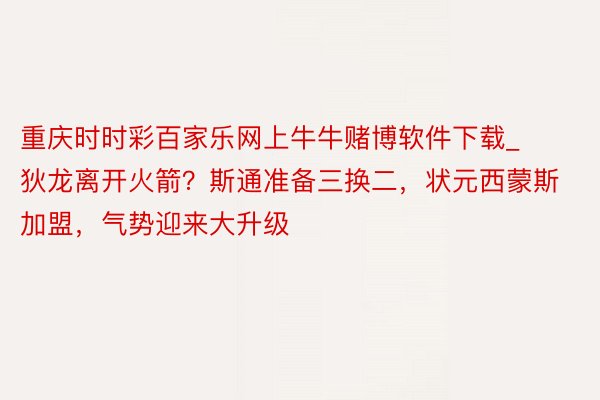 重庆时时彩百家乐网上牛牛赌博软件下载_狄龙离开火箭？斯通准备三换二，状元西蒙斯加盟，气势迎来大升级